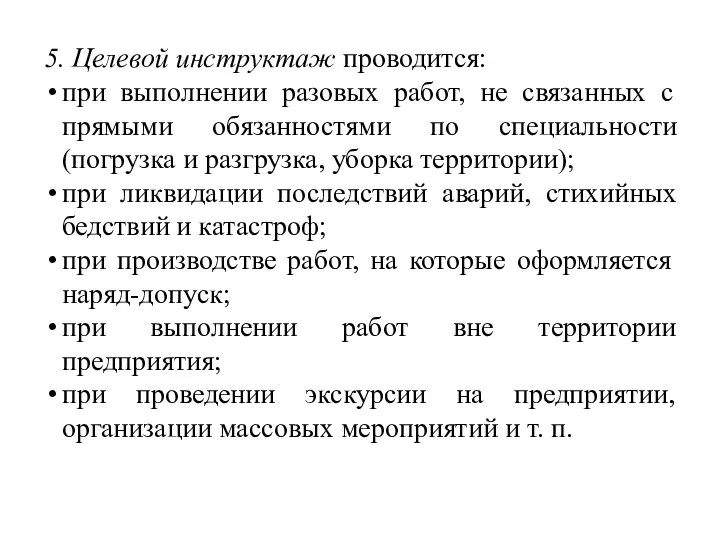 5. Целевой инструктаж проводится:

• при выполнении разовых работ, не связанных с прямыми обязанностями по специальности (погрузка и разгрузка, уборка территории);
• при ликвидации последствий аварий, стихийных бедствий и катастроф;
• при производстве работ, на которые оформляется наряд-допуск;
• при выполнении работ вне территории предприятия;
• при проведении экскурсии на предприятии, организации массовых мероприятий и т. п.